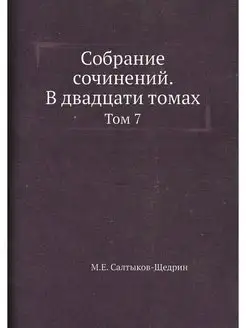 Собрание сочинений. В двадцати томах
Том 7

М.Е. Салтыков-Щедрин